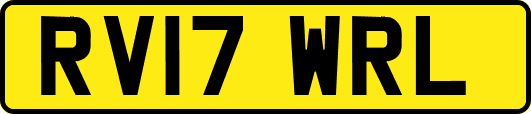 RV17 WRL